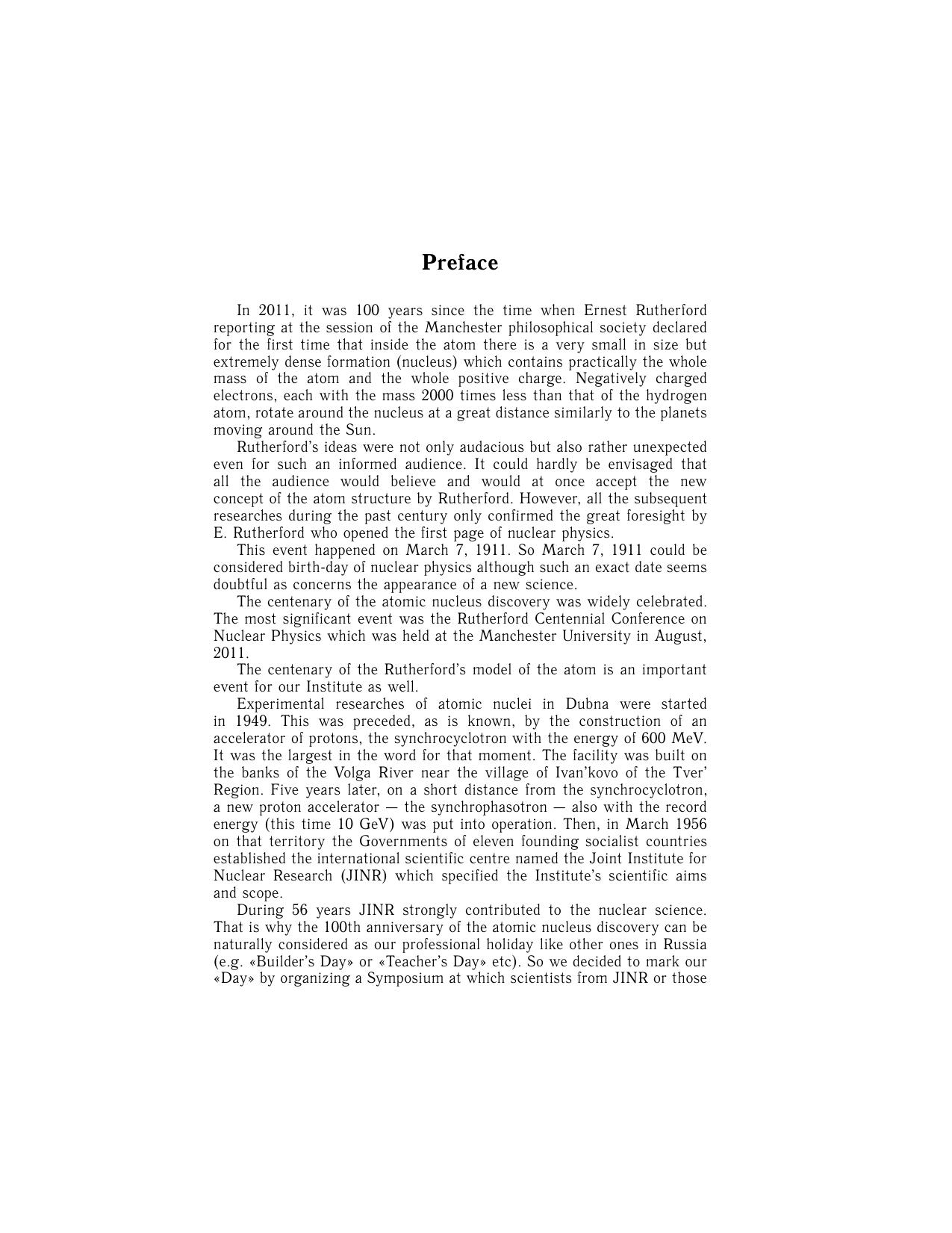 Preface

In 2011, it was 100 years since the time when Ernest Rutherford reporting at the session of the Manchester philosophical society declared for the first time that inside the atom there is a very small in size but extremely dense formation (nucleus) which contains practically the whole mass of the atom and the whole positive charge. Negatively charged electrons, each with the mass 2000 times less than that of the hydrogen atom, rotate around the nucleus at a great distance similarly to the planets moving around the Sun.

Rutherford's ideas were not only audacious but also rather unexpected even for such an informed audience. It could hardly be envisaged that all the audience would believe and would at once accept the new concept of the atom structure by Rutherford. However, all the subsequent researches during the past century only confirmed the great foresight by E. Rutherford who opened the first page of nuclear physics.

This event happened on March 7, 1911. So March 7, 1911 could be considered birth-day of nuclear physics although such an exact date seems doubtful as concerns the appearance of a new science.

The centenary of the atomic nucleus discovery was widely celebrated. The most significant event was the Rutherford Centennial Conference on Nuclear Physics which was held at the Manchester University in August, 2011.

The centenary of the Rutherford's model of the atom is an important event for our Institute as well.

Experimental researches of atomic nuclei in Dubna were started in 1949. This was preceded, as is known, by the construction of an accelerator of protons, the synchrocyclotron with the energy of 600 MeV. It was the largest in the word for that moment. The facility was built on the banks of the Volga River near the village of Ivan'kovo of the Tver' Region. Five years later, on a short distance from the synchrocyclotron, a new proton accelerator — the synchrophasotron — also with the record energy (this time 10 GeV) was put into operation. Then, in March 1956 on that territory the Governments of eleven founding socialist countries established the international scientific centre named the Joint Institute for Nuclear Research (JINR) which specified the Institute's scientific aims and scope.

During 56 years JINR strongly contributed to the nuclear science. That is why the 100th anniversary of the atomic nucleus discovery can be naturally considered as our professional holiday like other ones in Russia (e.g. «Builder's Day» or «Teacher's Day» etc). So we decided to mark our «Day» by organizing a Symposium at which scientists from JINR or those